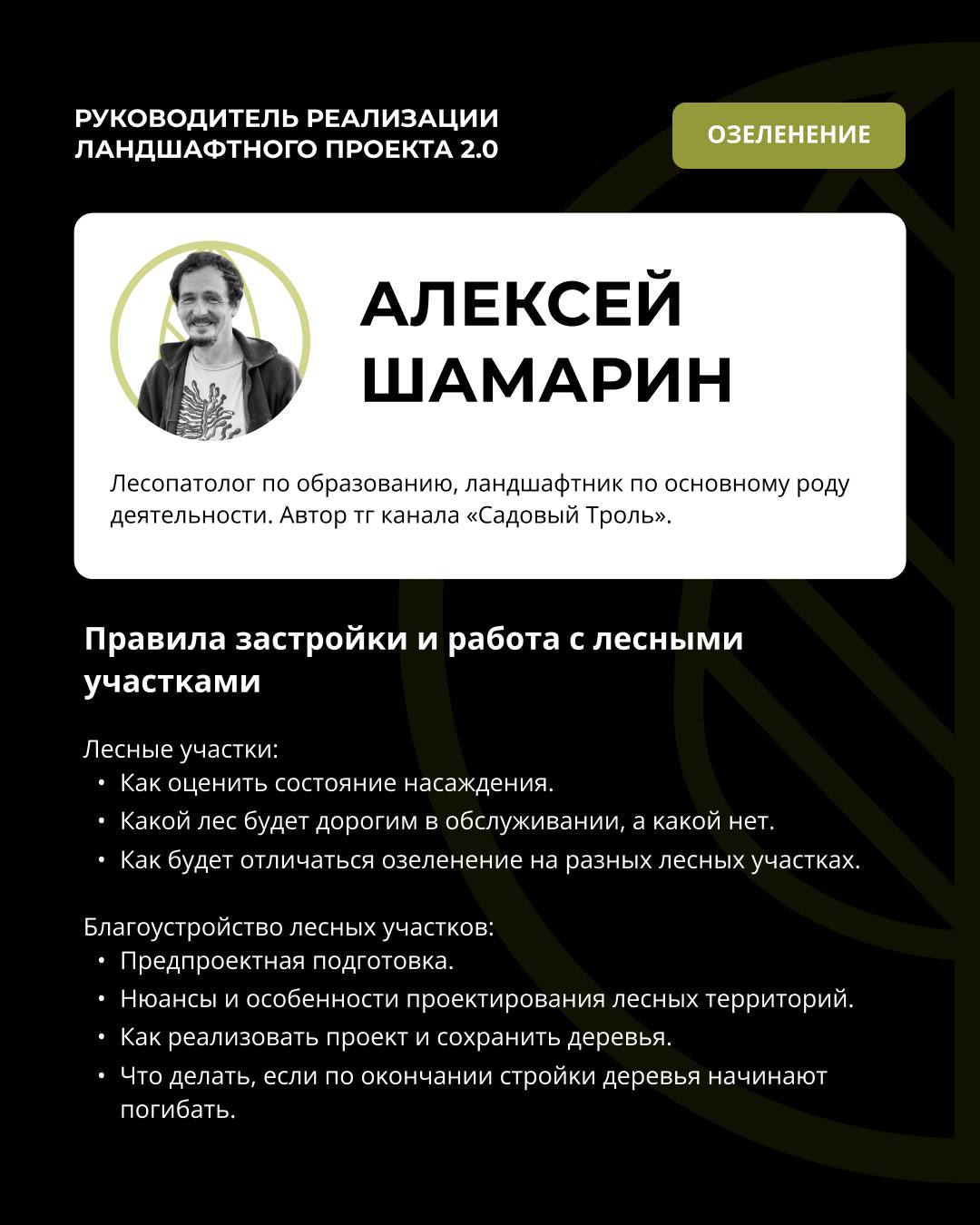 РУКОВОДИТЕЛЬ РЕАЛИЗАЦИИ ЛАНДШАФТНОГО ПРОЕКТА 2.0

ОЗЕЛЕНЕНИЕ

АЛЕКСЕЙ ШАМАРИН

Лесопатолог по образованию, ландшафтник по основному роду деятельности. Автор тг канала «Садовый Троль».

Правила застройки и работа с лесными участками

Лесные участки:
• Как оценить состояние насаждения.
• Какой лес будет дорогим в обслуживании, а какой нет.
• Как будет отличаться озеленение на разных лесных участках.

Благоустройство лесных участков:
• Предпроектная подготовка.
• Нюансы и особенности проектирования лесных территорий.
• Как реализовать проект и сохранить деревья.
• Что делать, если по окончании стройки деревья начинают погибать.